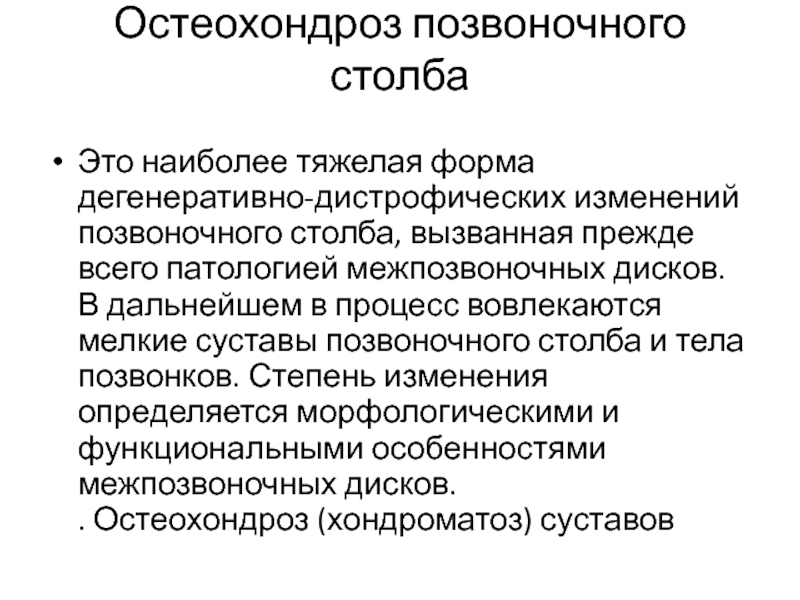 Остеохондроз позвоночного столба

• Это наиболее тяжелая форма дегенеративно-дистрофических изменений позвоночного столба, вызванная прежде всего патологией межпозвоночных дисков. В дальнейшем в процесс вовлекаются мелкие суставы позвоночного столба и тела позвонков. Степень изменения определяется морфологическими и функциональными особенностями межпозвоночных дисков.
. Остеохондроз (хондроматоз) суставов